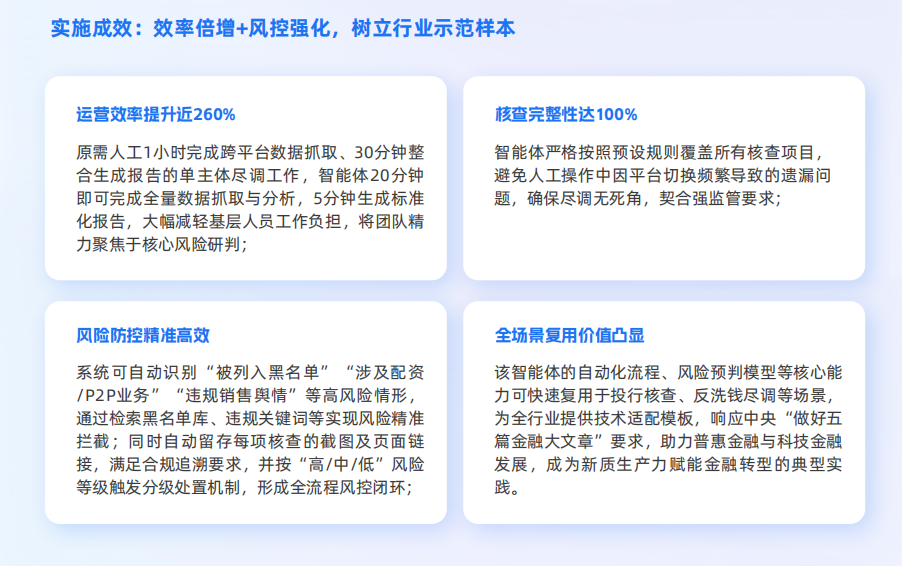 实施成效：效率倍增+风控强化，树立行业示范样本

运营效率提升近260%

原需人工1小时完成跨平台数据抓取、30分钟整合生成报告的单主体尽调工作，智能体20分钟即可完成全量数据抓取与分析，5分钟生成标准化报告，大幅减轻基层人员工作负担，将团队精力聚焦于核心风险研判；

核查完整性达100%

智能体严格按照预设规则覆盖所有核查项目，避免人工操作中因平台切换频繁导致的遗漏问题，确保尽调无死角，契合强监管要求；

风险防控精准高效

系统可自动识别“被列入黑名单”“涉及配资/P2P业务”“违规销售舆情”等高风险情形，通过检索黑名单库、违规关键词等实现风险精准拦截；同时自动留存每项核查的截图及页面链接，满足合规追溯要求，并按“高/中/低”风险等级触发分级处置机制，形成全流程风控闭环；

全场景复用价值凸显

该智能体的自动化流程、风险预判模型等核心能力可快速复用于投行核查、反洗钱尽调等场景，为全行业提供技术适配模板，响应中央“做好五篇金融大文章”要求，助力普惠金融与科技金融发展，成为新质生产力赋能金融转型的典型实践。